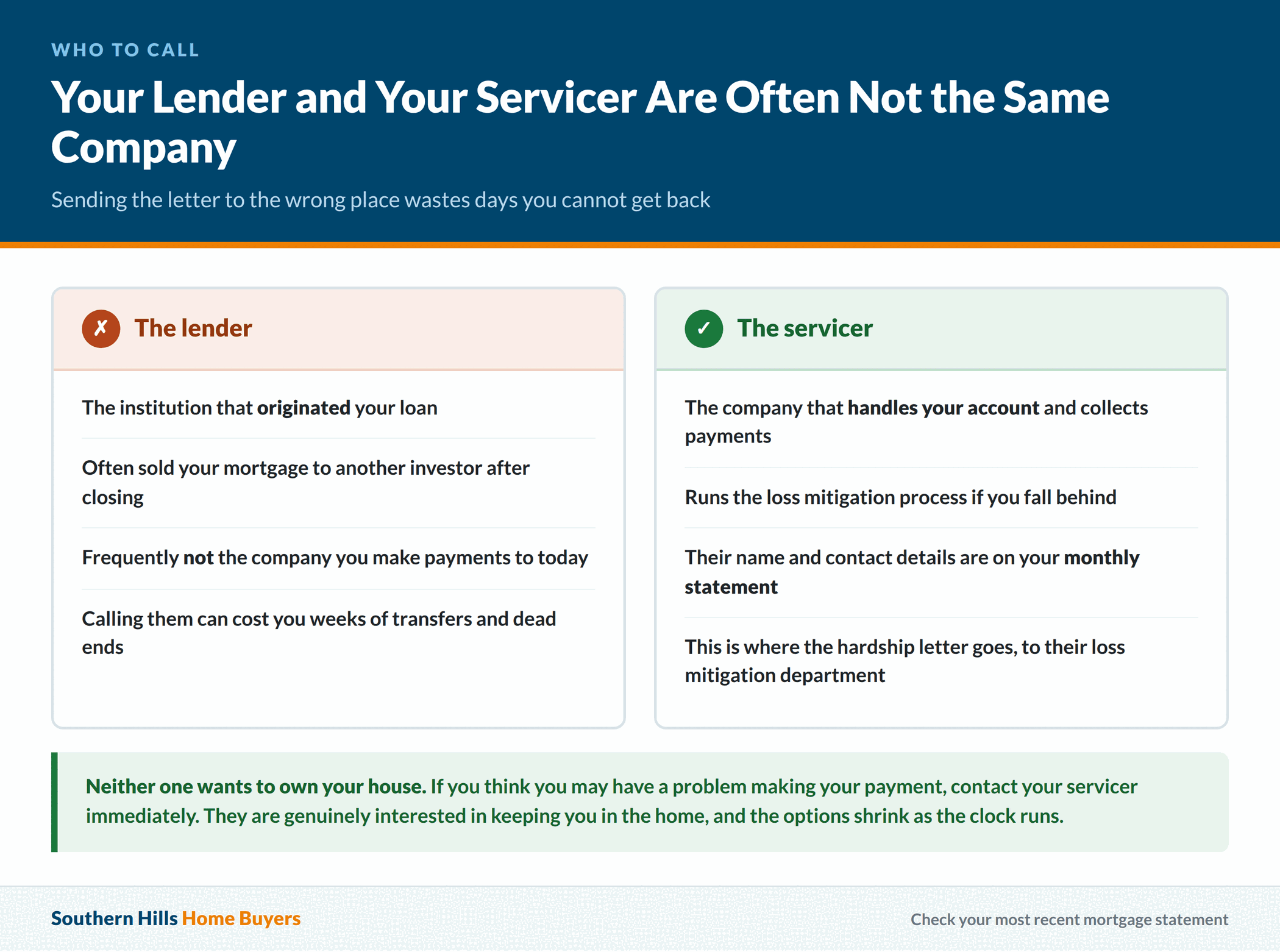 WHO TO CALL

Your Lender and Your Servicer Are Often Not the Same Company

Sending the letter to the wrong place wastes days you cannot get back

✗ The lender

The institution that originated your loan

Often sold your mortgage to another investor after closing

Frequently not the company you make payments to today

Calling them can cost you weeks of transfers and dead ends

✓ The servicer

The company that handles your account and collects payments

Runs the loss mitigation process if you fall behind

Their name and contact details are on your monthly statement

This is where the hardship letter goes, to their loss mitigation department

Neither one wants to own your house. If you think you may have a problem making your payment, contact your servicer immediately. They are genuinely interested in keeping you in the home, and the options shrink as the clock runs.

Southern Hills Home Buyers

Check your most recent mortgage statement